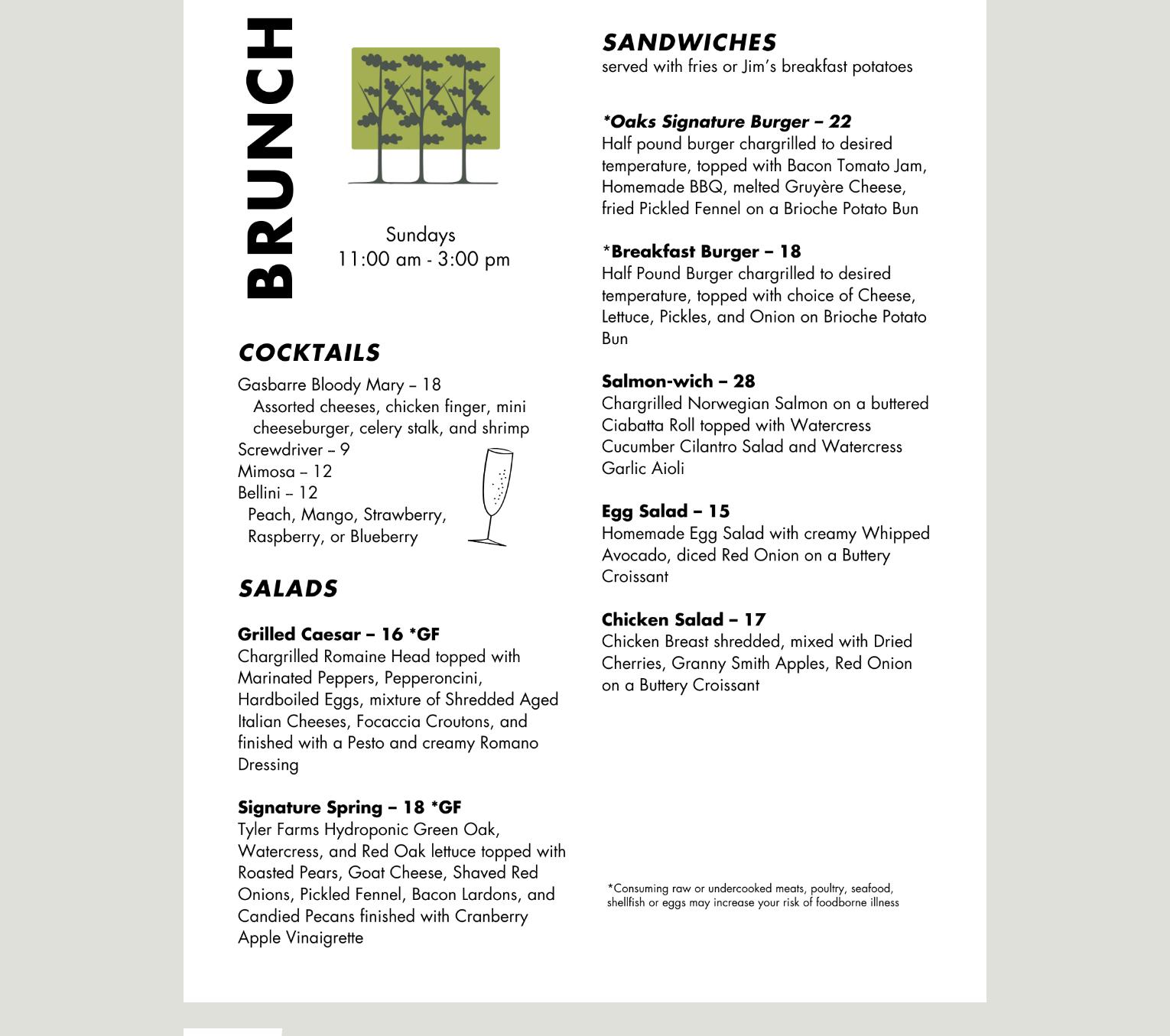 BRUNCH

Sundays
11:00 am - 3:00 pm

COCKTAILS

Gasbarre Bloody Mary – 18
Assorted cheeses, chicken finger, mini cheeseburger, celery stalk, and shrimp
Screwdriver – 9
Mimosa – 12
Bellini – 12
Peach, Mango, Strawberry, Raspberry, or Blueberry

SALADS

Grilled Caesar – 16 *GF
Chargrilled Romaine Head topped with Marinated Peppers, Pepperoncini, Hardboiled Eggs, mixture of Shredded Aged Italian Cheeses, Focaccia Croutons, and finished with a Pesto and creamy Romano Dressing

Signature Spring – 18 *GF
Tyler Farms Hydroponic Green Oak, Watercress, and Red Oak lettuce topped with Roasted Pears, Goat Cheese, Shaved Red Onions, Pickled Fennel, Bacon Lardons, and Candied Pecans finished with Cranberry Apple Vinaigrette

SANDWICHES
served with fries or Jim's breakfast potatoes

*Oaks Signature Burger – 22
Half pound burger chargrilled to desired temperature, topped with Bacon Tomato Jam, Homemade BBQ, melted Gruyère Cheese, fried Pickled Fennel on a Brioche Potato Bun

*Breakfast Burger – 18
Half Pound Burger chargrilled to desired temperature, topped with choice of Cheese, Lettuce, Pickles, and Onion on Brioche Potato Bun

Salmon-wich – 28
Chargrilled Norwegian Salmon on a buttered Ciabatta Roll topped with Watercress Cucumber Cilantro Salad and Watercress Garlic Aioli

Egg Salad – 15
Homemade Egg Salad with creamy Whipped Avocado, diced Red Onion on a Buttery Croissant

Chicken Salad – 17
Chicken Breast shredded, mixed with Dried Cherries, Granny Smith Apples, Red Onion on a Buttery Croissant

*Consuming raw or undercooked meats, poultry, seafood, shellfish or eggs may increase your risk of foodborne illness